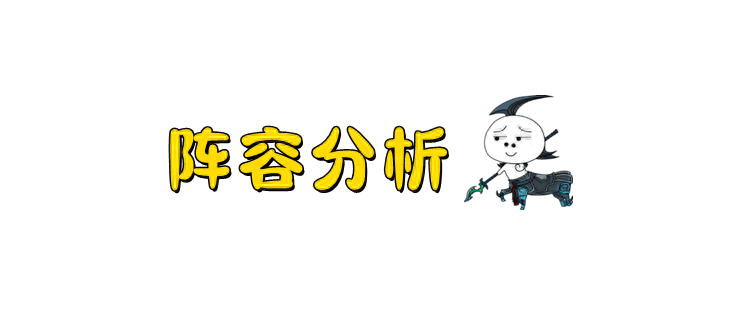 阵容分析